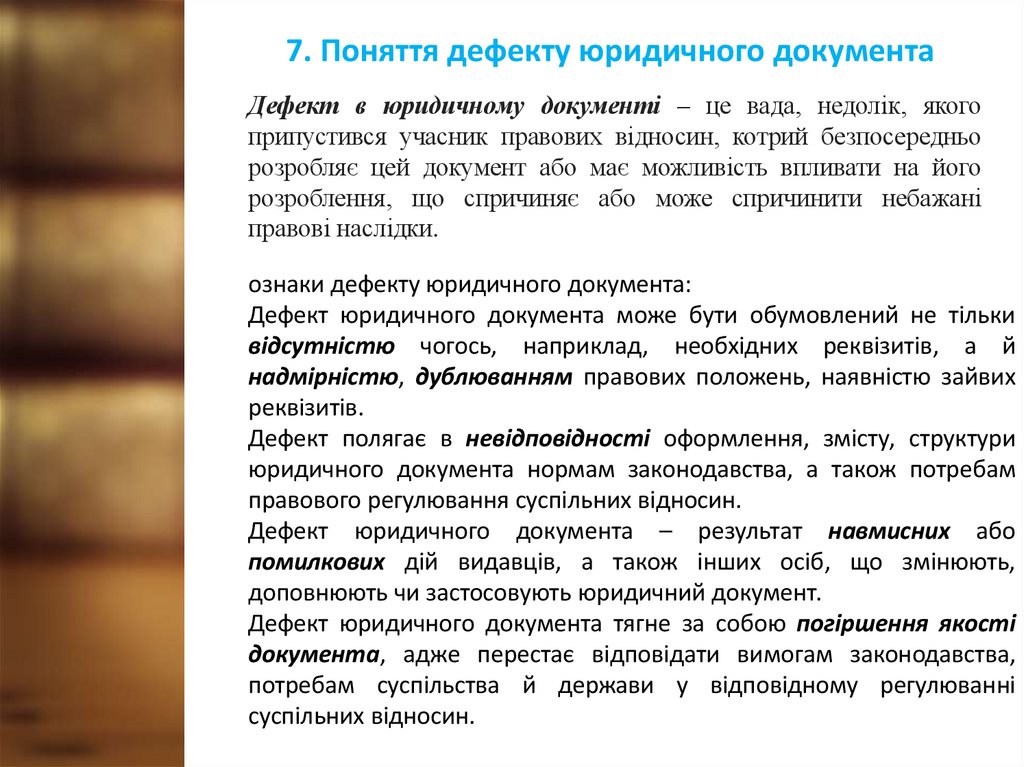 7. Поняття дефекту юридичного документа

Дефект в юридичному документі – це вада, недолік, якого припустився учасник правових відносин, котрий безпосередньо розробляє цей документ або має можливість впливати на його розроблення, що спричиняє або може спричинити небажані правові наслідки.

ознаки дефекту юридичного документа:

Дефект юридичного документа може бути обумовлений не тільки відсутністю чогось, наприклад, необхідних реквізитів, а й надмірністю, дублюванням правових положень, наявністю зайвих реквізитів.

Дефект полягає в невідповідності оформлення, змісту, структури юридичного документа нормам законодавства, а також потребам правового регулювання суспільних відносин.

Дефект юридичного документа – результат навмисних або помилкових дій видавців, а також інших осіб, що змінюють, доповнюють чи застосовують юридичний документ.

Дефект юридичного документа тягне за собою погіршення якості документа, адже перестає відповідати вимогам законодавства, потребам суспільства й держави у відповідному регулюванні суспільних відносин.